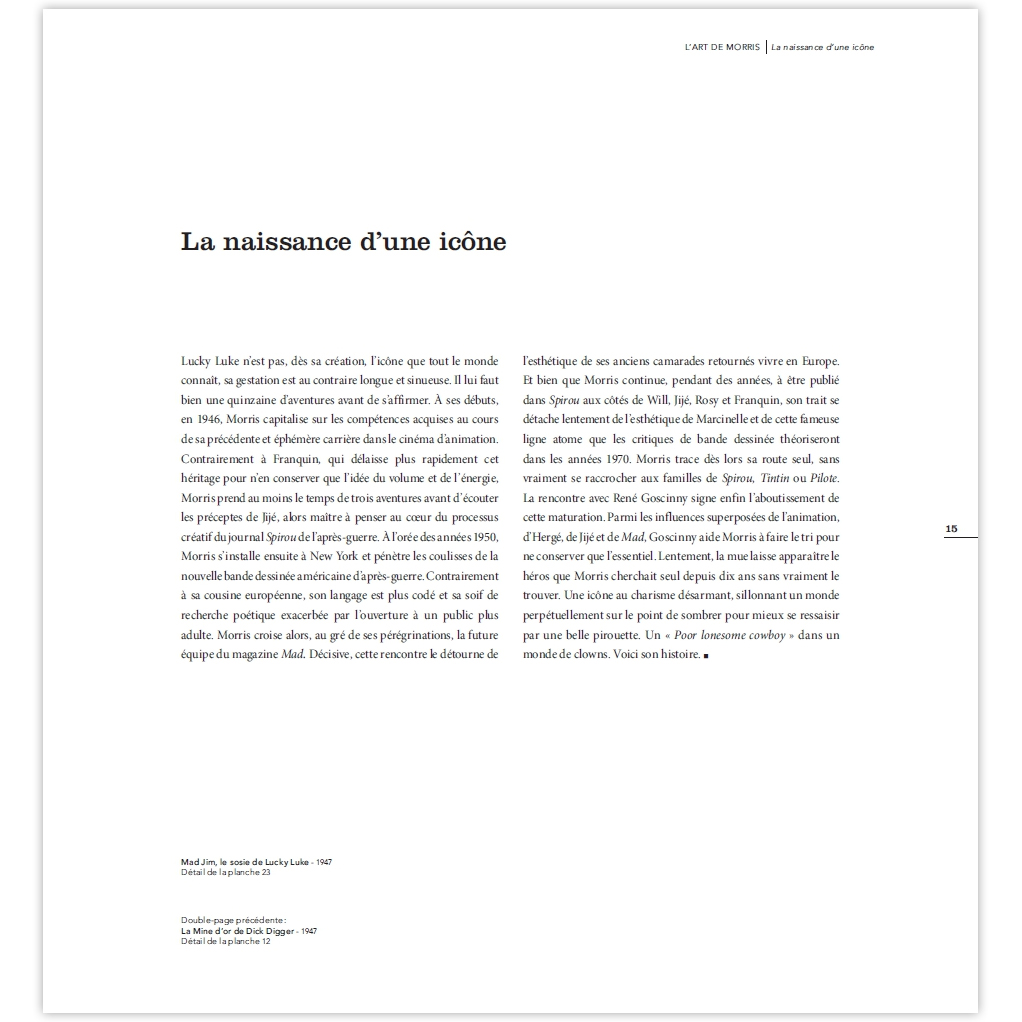 L'ART DE MORRIS | La naissance d'une icône

La naissance d'une icône

Lucky Luke n'est pas, dès sa création, l'icône que tout le monde connaît, sa gestation est au contraire longue et sinueuse. Il lui faut bien une quinzaine d'aventures avant de s'affirmer. À ses débuts, en 1946, Morris capitalise sur les compétences acquises au cours de sa précédente et éphémère carrière dans le cinéma d'animation. Contrairement à Franquin, qui délaisse plus rapidement cet héritage pour n'en conserver que l'idée du volume et de l'énergie, Morris prend au moins le temps de trois aventures avant d'écouter les préceptes de Jijé, alors maître à penser au cœur du processus créatif du journal Spirou de l'après-guerre. À l'orée des années 1950, Morris s'installe ensuite à New York et pénètre les coulisses de la nouvelle bande dessinée américaine d'après-guerre. Contrairement à sa cousine européenne, son langage est plus codé et sa soif de recherche poétique exacerbée par l'ouverture à un public plus adulte. Morris croise alors, au gré de ses pérégrinations, la future équipe du magazine Mad. Décisive, cette rencontre le détourne de l'esthétique de ses anciens camarades retournés vivre en Europe. Et bien que Morris continue, pendant des années, à être publié dans Spirou aux côtés de Will, Jijé, Rosy et Franquin, son trait se détache lentement de l'esthétique de Marcinelle et de cette fameuse ligne atome que les critiques de bande dessinée théoriseront dans les années 1970. Morris trace dès lors sa route seul, sans vraiment se raccrocher aux familles de Spirou, Tintin ou Pilote. La rencontre avec René Goscinny signe enfin l'aboutissement de cette maturation. Parmi les influences superposées de l'animation, d'Hergé, de Jijé et de Mad, Goscinny aide Morris à faire le tri pour ne conserver que l'essentiel. Lentement, la mue laisse apparaître le héros que Morris cherchait seul depuis dix ans sans vraiment le trouver. Une icône au charisme désarmant, sillonnant un monde perpétuellement sur le point de sombrer pour mieux se ressaisir par une belle pirouette. Un « Poor lonesome cowboy » dans un monde de clowns. Voici son histoire. ■

15

Mad Jim, le sosie de Lucky Luke - 1947
Détail de la planche 23

Double-page précédente :
La Mine d'or de Dick Digger - 1947
Détail de la planche 12